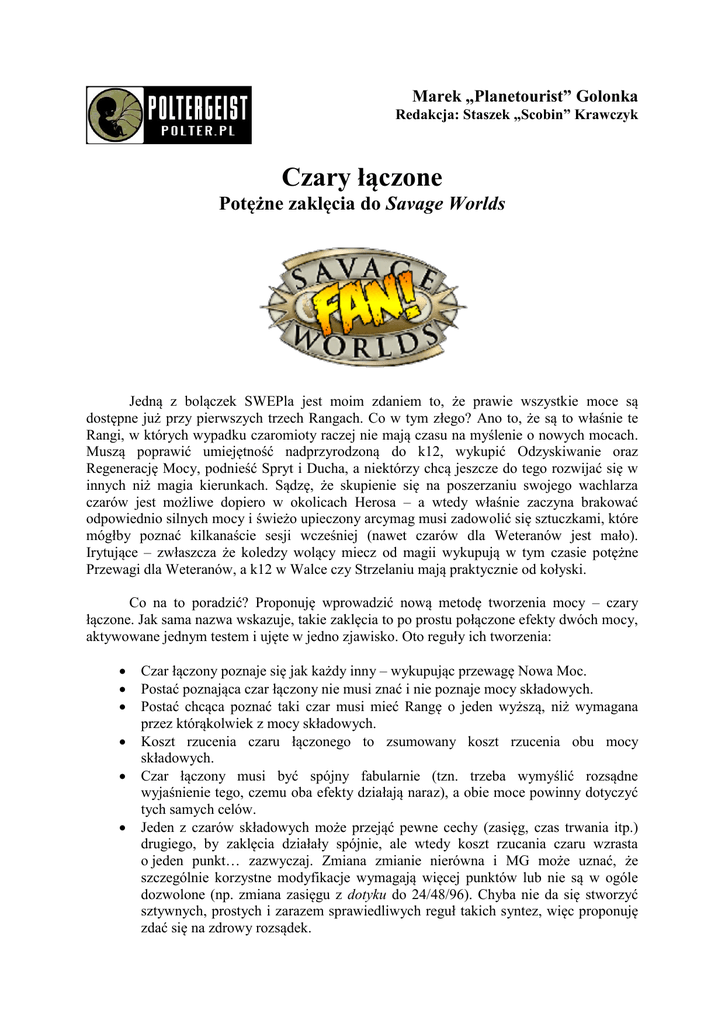 POLTERGEIST
POLTER.PL

Marek „Planetourist” Golonka
Redakcja: Staszek „Scobin” Krawczyk

Czary łączone
Potężne zaklęcia do Savage Worlds

SAVAGE
FAN!
WORLDS

Jedną z bolączek SWEPla jest moim zdaniem to, że prawie wszystkie moce są dostępne już przy pierwszych trzech Rangach. Co w tym złego? Ano to, że są to właśnie te Rangi, w których wypadku czaromioty raczej nie mają czasu na myślenie o nowych mocach. Muszą poprawić umiejętność nadprzyrodzoną do k12, wykupić Odzyskiwanie oraz Regenerację Mocy, podnieść Spryt i Ducha, a niektórzy chcą jeszcze do tego rozwijać się w innych niż magia kierunkach. Sądzę, że skupienie się na poszerzaniu swojego wachlarza czarów jest możliwe dopiero w okolicach Herosa – a wtedy właśnie zaczyna brakować odpowiednio silnych mocy i świeżo upieczony arcymag musi zadowolić się sztuczkami, które mógłby poznać kilkanaście sesji wcześniej (nawet czarów dla Weteranów jest mało). Irytujące – zwłaszcza że koledzy wolący miecz od magii wykupują w tym czasie potężne Przewagi dla Weteranów, a k12 w Walce czy Strzelaniu mają praktycznie od kołyski.

Co na to poradzić? Proponuję wprowadzić nową metodę tworzenia mocy – czary łączone. Jak sama nazwa wskazuje, takie zaklęcia to po prostu połączone efekty dwóch mocy, aktywowane jednym testem i ujęte w jedno zjawisko. Oto reguły ich tworzenia:

• Czar łączony poznaje się jak każdy inny – wykupując przewagę Nowa Moc.
• Postać poznająca czar łączony nie musi znać i nie poznaje mocy składowych.
• Postać chcąca poznać taki czar musi mieć Rangę o jeden wyższą, niż wymagana przez którąkolwiek z mocy składowych.
• Koszt rzucenia czaru łączonego to zsumowany koszt rzucenia obu mocy składowych.
• Czar łączony musi być spójny fabularnie (tzn. trzeba wymyślić rozsądne wyjaśnienie tego, czemu oba efekty działają naraz), a obie moce powinny dotyczyć tych samych celów.
• Jeden z czarów składowych może przejąć pewne cechy (zasięg, czas trwania itp.) drugiego, by zaklęcia działały spójnie, ale wtedy koszt rzucania czaru wzrasta o jeden punkt… zazwyczaj. Zmiana zmianie nierówna i MG może uznać, że szczególnie korzystne modyfikacje wymagają więcej punktów lub nie są w ogóle dozwolone (np. zmiana zasięgu z dotyku do 24/48/96). Chyba nie da się stworzyć sztywnych, prostych i zarazem sprawiedliwych reguł takich syntez, więc proponuję zdać się na zdrowy rozsądek.